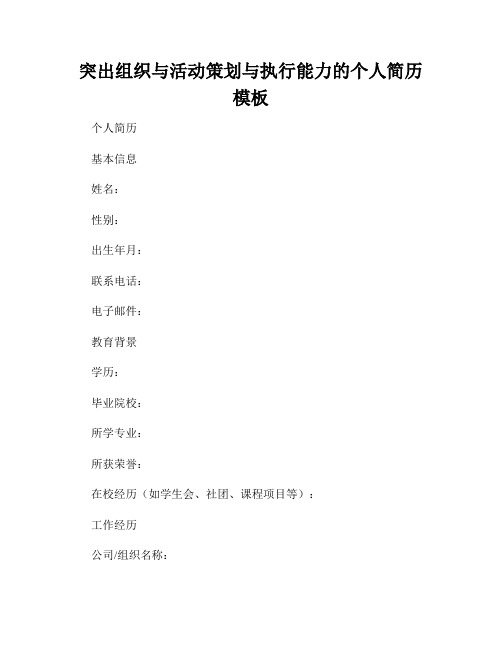 突出组织与活动策划与执行能力的个人简历模板

个人简历

基本信息

姓名：

性别：

出生年月：

联系电话：

电子邮件：

教育背景

学历：

毕业院校：

所学专业：

所获荣誉：

在校经历（如学生会、社团、课程项目等）：

工作经历

公司/组织名称：